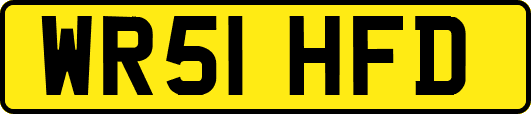 WR51 HFD